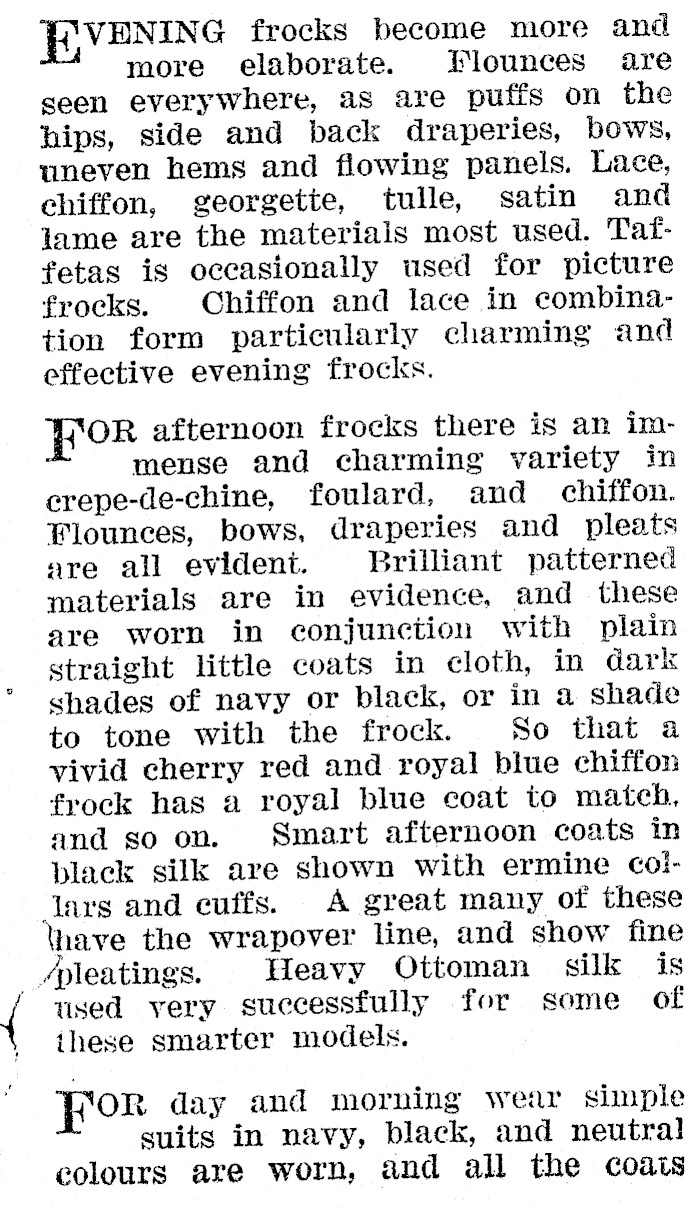 EVENING frocks become more and more elaborate. Flounces are seen everywhere, as are puffs on the hips, side and back draperies, bows, uneven hems and flowing panels. Lace, chiffon, georgette, tulle, satin and lame are the materials most used. Taffetas is occasionally used for picture frocks. Chiffon and lace in combination form particularly charming and effective evening frocks.

FOR afternoon frocks there is an immense and charming variety in crepe-de-chine, foulard, and chiffon. Flounces, bows, draperies and pleats are all evident. Brilliant patterned materials are in evidence, and these are worn in conjunction with plain straight little coats in cloth, in dark shades of navy or black, or in a shade to tone with the frock. So that a vivid cherry red and royal blue chiffon frock has a royal blue coat to match, and so on. Smart afternoon coats in black silk are shown with ermine collars and cuffs. A great many of these have the wrapover line, and show fine pleatings. Heavy Ottoman silk is used very successfully for some of these smarter models.

FOR day and morning wear simple suits in navy, black, and neutral colours are worn, and all the coats